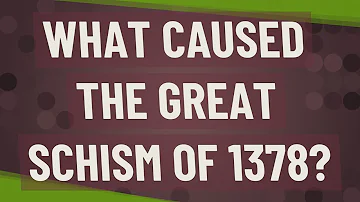 WHAT CAUSED THE GREAT SCHISM OF 1378?